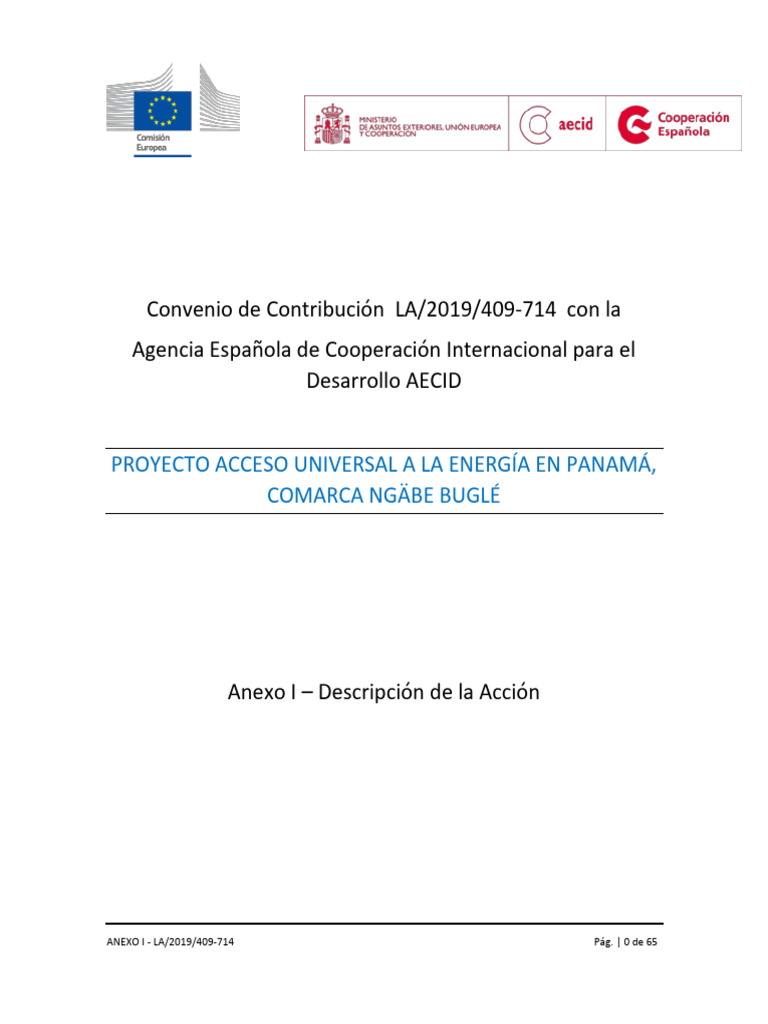 Comisión Europea

MINISTERIO DE ASUNTOS EXTERIORES, UNIÓN EUROPEA Y COOPERACIÓN

aecid

Cooperación Española

Convenio de Contribución LA/2019/409-714 con la Agencia Española de Cooperación Internacional para el Desarrollo AECID

PROYECTO ACCESO UNIVERSAL A LA ENERGÍA EN PANAMÁ, COMARCA NGÄBE BUGLÉ

Anexo I – Descripción de la Acción

ANEXO I - LA/2019/409-714

Pág. | 0 de 65